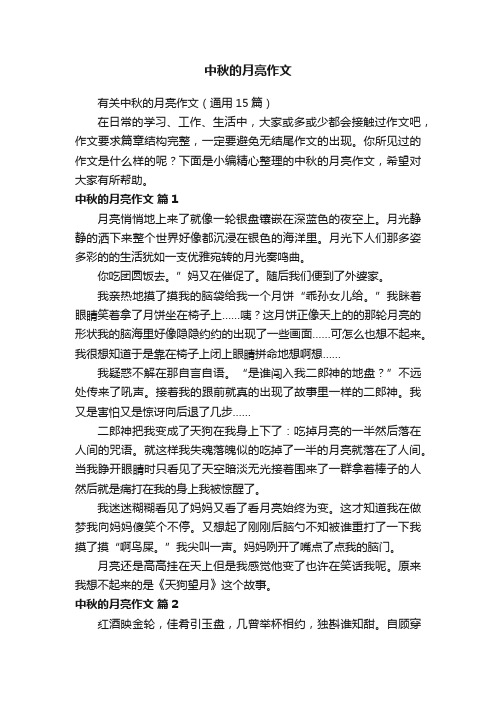 中秋的月亮作文

有关中秋的月亮作文（通用15篇）

在日常的学习、工作、生活中，大家或多或少都会接触过作文吧，作文要求篇章结构完整，一定要避免无结尾作文的出现。你所见过的作文是什么样的呢？下面是小编精心整理的中秋的月亮作文，希望对大家有所帮助。

中秋的月亮作文 篇1

月亮悄悄地上来了就像一轮银盘镶嵌在深蓝色的夜空上。月光静静的洒下来整个世界好像都沉浸在银色的海洋里。月光下人们那多姿多彩的的生活犹如一支优雅宛转的月光奏鸣曲。

你吃团圆饭去。”妈又在催促了。随后我们便到了外婆家。

我亲热地摸了摸我的脑袋给我一个月饼“乖孙女儿给。”我眯着眼睛笑着拿了月饼坐在椅子上......咦？这月饼正像天上的的那轮月亮的形状我的脑海里好像隐隐约约的出现了一些画面......可怎么也想不起来。我很想知道于是靠在椅子上闭上眼睛拼命地想啊想......

我疑惑不解在那自言自语。“是谁闯入我二郎神的地盘？”不远处传来了吼声。接着我的跟前就真的出现了故事里一样的二郎神。我又是害怕又是惊讶向后退了几步......

二郎神把我变成了天狗在我身上下了：吃掉月亮的一半然后落在人间的咒语。就这样我失魂落魄似的吃掉了一半的月亮就落在了人间。当我睁开眼睛时只看见了天空暗淡无光接着围来了一群拿着棒子的人然后就是痛打在我的身上我被惊醒了。

我迷迷糊糊看见了妈妈又看了看月亮始终为变。这才知道我在做梦我向妈妈傻笑个不停。又想起了刚刚后脑勺不知被谁重打了一下我摸了摸“啊鸟屎。”我尖叫一声。妈妈咧开了嘴点了点我的脑门。

月亮还是高高挂在天上但是我感觉他变了也许在笑话我呢。原来我想不起来的是《天狗望月》这个故事。

中秋的月亮作文 篇2

红酒映金轮，佳肴引玉盘，几曾举杯相约，独斟谁知甜。自顾穿